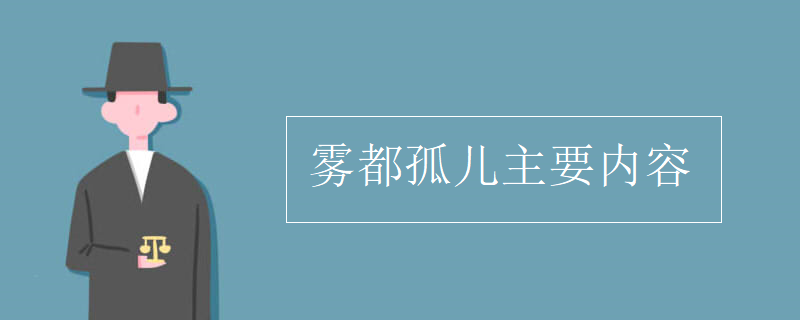 雾都孤儿主要内容